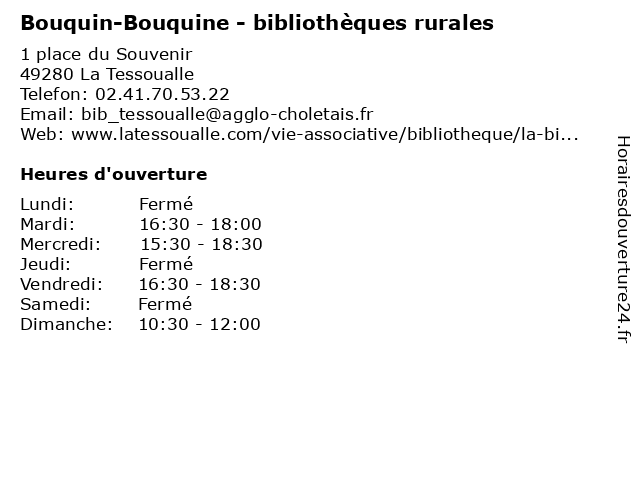 Bouquin-Bouquine - bibliothèques rurales

1 place du Souvenir
49280 La Tessoualle
Telefon: 02.41.70.53.22
Email: bib_tessoualle@agglo-choletais.fr
Web: www.latessoualle.com/vie-associative/bibliotheque/la-bi...

Heures d'ouverture

| | |
|---|---|
| Lundi: | Fermé |
| Mardi: | 16:30 - 18:00 |
| Mercredi: | 15:30 - 18:30 |
| Jeudi: | Fermé |
| Vendredi: | 16:30 - 18:30 |
| Samedi: | Fermé |
| Dimanche: | 10:30 - 12:00 |

Horairesdouverture24.fr